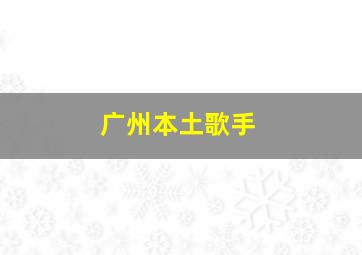 广州本土歌手